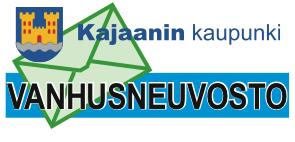 Kajaanin kaupunki

VANHUSNEUVOSTO